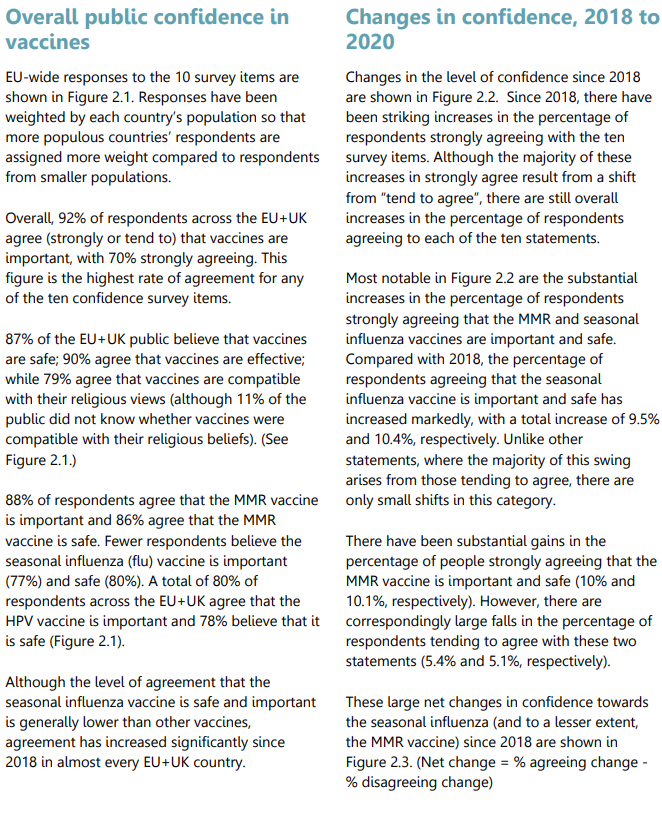 Overall public confidence in vaccines

EU-wide responses to the 10 survey items are shown in Figure 2.1. Responses have been weighted by each country's population so that more populous countries' respondents are assigned more weight compared to respondents from smaller populations.

Overall, 92% of respondents across the EU+UK agree (strongly or tend to) that vaccines are important, with 70% strongly agreeing. This figure is the highest rate of agreement for any of the ten confidence survey items.

87% of the EU+UK public believe that vaccines are safe; 90% agree that vaccines are effective; while 79% agree that vaccines are compatible with their religious views (although 11% of the public did not know whether vaccines were compatible with their religious beliefs). (See Figure 2.1.)

88% of respondents agree that the MMR vaccine is important and 86% agree that the MMR vaccine is safe. Fewer respondents believe the seasonal influenza (flu) vaccine is important (77%) and safe (80%). A total of 80% of respondents across the EU+UK agree that the HPV vaccine is important and 78% believe that it is safe (Figure 2.1).

Although the level of agreement that the seasonal influenza vaccine is safe and important is generally lower than other vaccines, agreement has increased significantly since 2018 in almost every EU+UK country.

Changes in confidence, 2018 to 2020

Changes in the level of confidence since 2018 are shown in Figure 2.2. Since 2018, there have been striking increases in the percentage of respondents strongly agreeing with the ten survey items. Although the majority of these increases in strongly agree result from a shift from "tend to agree", there are still overall increases in the percentage of respondents agreeing to each of the ten statements.

Most notable in Figure 2.2 are the substantial increases in the percentage of respondents strongly agreeing that the MMR and seasonal influenza vaccines are important and safe. Compared with 2018, the percentage of respondents agreeing that the seasonal influenza vaccine is important and safe has increased markedly, with a total increase of 9.5% and 10.4%, respectively. Unlike other statements, where the majority of this swing arises from those tending to agree, there are only small shifts in this category.

There have been substantial gains in the percentage of people strongly agreeing that the MMR vaccine is important and safe (10% and 10.1%, respectively). However, there are correspondingly large falls in the percentage of respondents tending to agree with these two statements (5.4% and 5.1%, respectively).

These large net changes in confidence towards the seasonal influenza (and to a lesser extent, the MMR vaccine) since 2018 are shown in Figure 2.3. (Net change = % agreeing change - % disagreeing change)